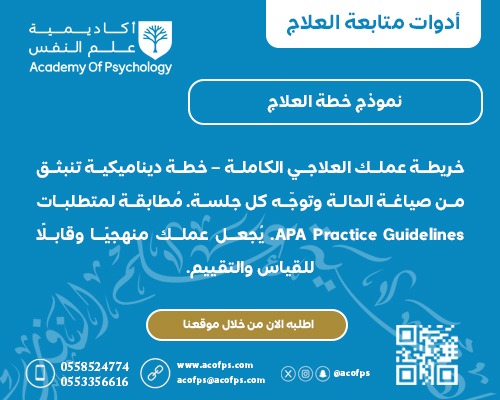 أدوات متابعة العلاج

أكاديمية
علم النفس
Academy Of Psychology

نموذج خطة العلاج

خريطة عملك العلاجي الكاملة – خطة ديناميكية تنبثق من صياغة الحالة وتوجّه كل جلسة. مُطابقة لمتطلبات APA Practice Guidelines. يُجعل عملك منهجيًا وقابلًا للقياس والتقييم.

اطلبه الان من خلال موقعنا

0558524774
0553356616

www.acofps.com
acofps@acofps.com

@acofps